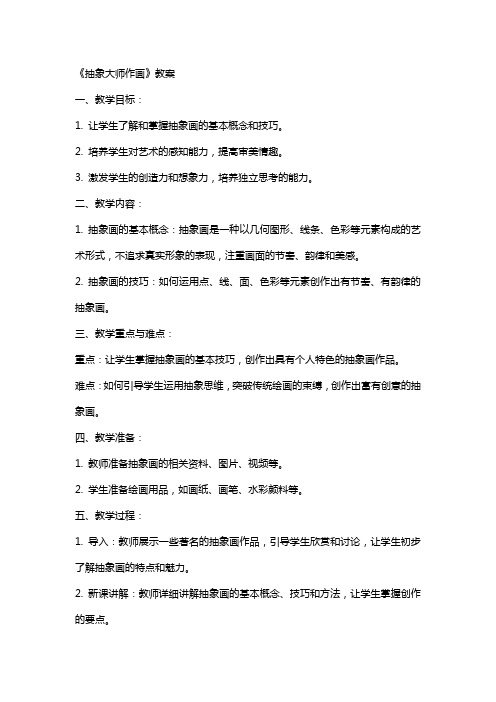 《抽象大师作画》教案

一、教学目标：

1. 让学生了解和掌握抽象画的基本概念和技巧。

2. 培养学生对艺术的感知能力，提高审美情趣。

3. 激发学生的创造力和想象力，培养独立思考的能力。

二、教学内容：

1. 抽象画的基本概念：抽象画是一种以几何图形、线条、色彩等元素构成的艺术形式，不追求真实形象的表现，注重画面的节奏、韵律和美感。

2. 抽象画的技巧：如何运用点、线、面、色彩等元素创作出有节奏、有韵律的抽象画。

三、教学重点与难点：

重点：让学生掌握抽象画的基本技巧，创作出具有个人特色的抽象画作品。

难点：如何引导学生运用抽象思维，突破传统绘画的束缚，创作出富有创意的抽象画。

四、教学准备：

1. 教师准备抽象画的相关资料、图片、视频等。

2. 学生准备绘画用品，如画纸、画笔、水彩颜料等。

五、教学过程：

1. 导入：教师展示一些著名的抽象画作品，引导学生欣赏和讨论，让学生初步了解抽象画的特点和魅力。

2. 新课讲解：教师详细讲解抽象画的基本概念、技巧和方法，让学生掌握创作的要点。